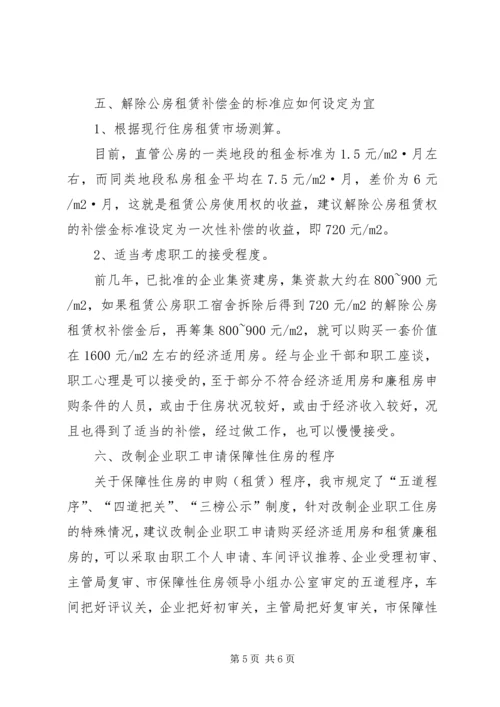 五、解除公房租赁补偿金的标准应如何设定为宜

1、根据现行住房租赁市场测算。

目前，直管公房的一类地段的租金标准为 1.5 元/m2·月左右，而同类地段私房租金平均在 7.5 元/m2·月，差价为 6 元/m2·月，这就是租赁公房使用权的收益，建议解除公房租赁权的补偿金标准设定为一次性补偿的收益，即 720 元/m2。

2、适当考虑职工的接受程度。

前几年，已批准的企业集资建房，集资款大约在 800~900 元/m2，如果租赁公房职工宿舍拆除后得到 720 元/m2 的解除公房租赁权补偿金后，再筹集 800~900 元/m2，就可以购买一套价值在 1600 元/m2 左右的经济适用房。经与企业干部和职工座谈，职工心理是可以接受的，至于部分不符合经济适用房和廉租房申购条件的人员，或由于住房状况较好，或由于经济收入较好，况且也得到了适当的补偿，经过做工作，也可以慢慢接受。

六、改制企业职工申请保障性住房的程序

关于保障性住房的申购（租赁）程序，我市规定了“五道程序”、“四道把关”、“三榜公示”制度，针对改制企业职工住房的特殊情况，建议改制企业职工申请购买经济适用房和租赁廉租房的，可以采取由职工个人申请、车间评议推荐、企业受理初审、主管局复审、市保障性住房领导小组办公室审定的五道程序，车间把好评议关，企业把好初审关，主管局把好复审关，市保障性

第 5 页 共 6 页